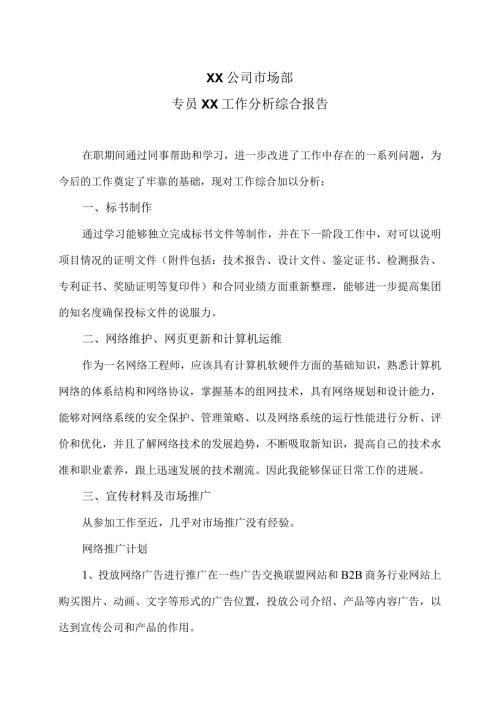 XX公司市场部
专员XX工作分析综合报告

在职期间通过同事帮助和学习，进一步改进了工作中存在的一系列问题，为今后的工作奠定了牢靠的基础，现对工作综合加以分析：

一、标书制作

通过学习能够独立完成标书文件等制作，并在下一阶段工作中，对可以说明项目情况的证明文件（附件包括：技术报告、设计文件、鉴定证书、检测报告、专利证书、奖励证明等复印件）和合同业绩方面重新整理，能够进一步提高集团的知名度确保投标文件的说服力。

二、网络维护、网页更新和计算机运维

作为一名网络工程师，应该具有计算机软硬件方面的基础知识，熟悉计算机网络的体系结构和网络协议，掌握基本的组网技术，具有网络规划和设计能力，能够对网络系统的安全保护、管理策略、以及网络系统的运行性能进行分析、评价和优化，并且了解网络技术的发展趋势，不断吸取新知识，提高自己的技术水准和职业素养，跟上迅速发展的技术潮流。因此我能够保证日常工作的进展。

三、宣传材料及市场推广

从参加工作至近，几乎对市场推广没有经验。

网络推广计划

1、投放网络广告进行推广在一些广告交换联盟网站和B2B商务行业网站上购买图片、动画、文字等形式的广告位置，投放公司介绍、产品等内容广告，以达到宣传公司和产品的作用。